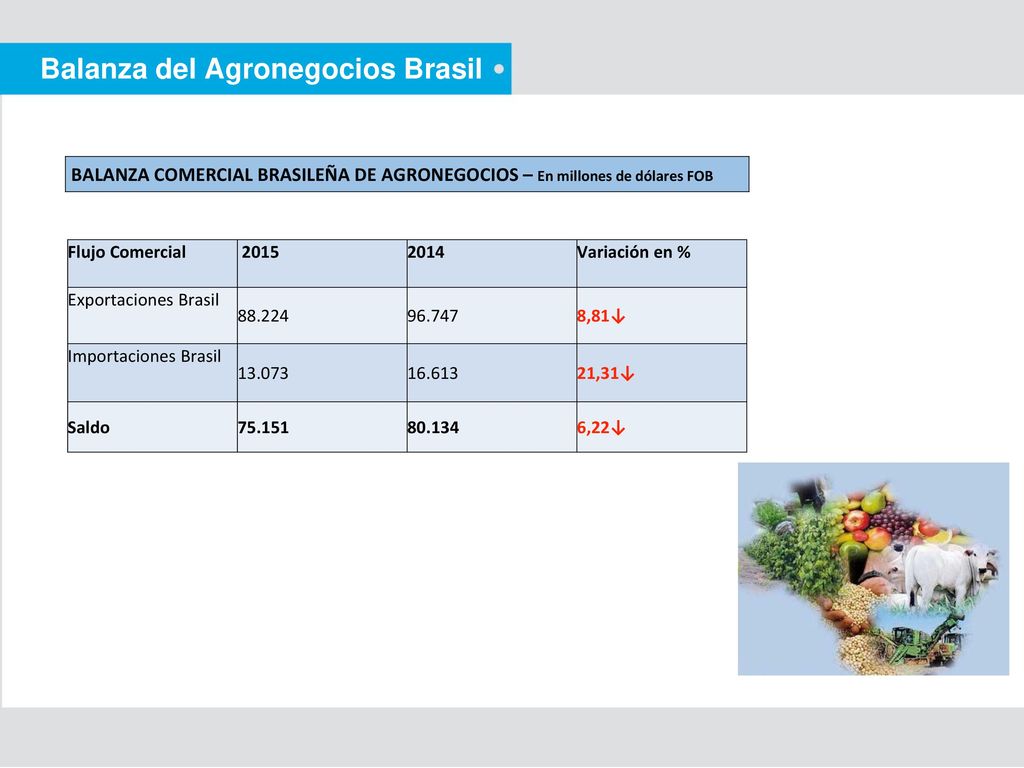 Balanza del Agronegocios Brasil •

BALANZA COMERCIAL BRASILEÑA DE AGRONEGOCIOS – En millones de dólares FOB

| Flujo Comercial | 2015 | 2014 | Variación en % |
|---|---|---|---|
| Exportaciones Brasil | 88.224 | 96.747 | 8,81↓ |
| Importaciones Brasil | 13.073 | 16.613 | 21,31↓ |
| Saldo | 75.151 | 80.134 | 6,22↓ |